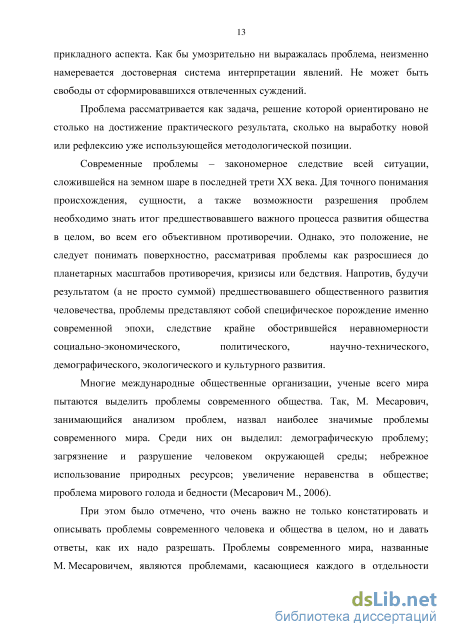 13

прикладного аспекта. Как бы умозрительно ни выражалась проблема, неизменно намеревается достоверная система интерпретации явлений. Не может быть свободы от сформировавшихся отвлеченных суждений.

Проблема рассматривается как задача, решение которой ориентировано не столько на достижение практического результата, сколько на выработку новой или рефлексию уже использующейся методологической позиции.

Современные проблемы – закономерное следствие всей ситуации, сложившейся на земном шаре в последней трети XX века. Для точного понимания происхождения, сущности, а также возможности разрешения проблем необходимо знать итог предшествовавшего важного процесса развития общества в целом, во всем его объективном противоречии. Однако, это положение, не следует понимать поверхностно, рассматривая проблемы как разросшиеся до планетарных масштабов противоречия, кризисы или бедствия. Напротив, будучи результатом (а не просто суммой) предшествовавшего общественного развития человечества, проблемы представляют собой специфическое порождение именно современной эпохи, следствие крайне обострившейся неравномерности социально-экономического, политического, научно-технического, демографического, экологического и культурного развития.

Многие международные общественные организации, ученые всего мира пытаются выделить проблемы современного общества. Так, М. Месарович, занимающийся анализом проблем, назвал наиболее значимые проблемы современного мира. Среди них он выделил: демографическую проблему; загрязнение и разрушение человеком окружающей среды; небрежное использование природных ресурсов; увеличение неравенства в обществе; проблема мирового голода и бедности (Месарович М., 2006).

При этом было отмечено, что очень важно не только констатировать и описывать проблемы современного человека и общества в целом, но и давать ответы, как их надо разрешать. Проблемы современного мира, названные М. Месаровичем, являются проблемами, касающиеся каждого в отдельности

dsLib.net
библиотека диссертаций